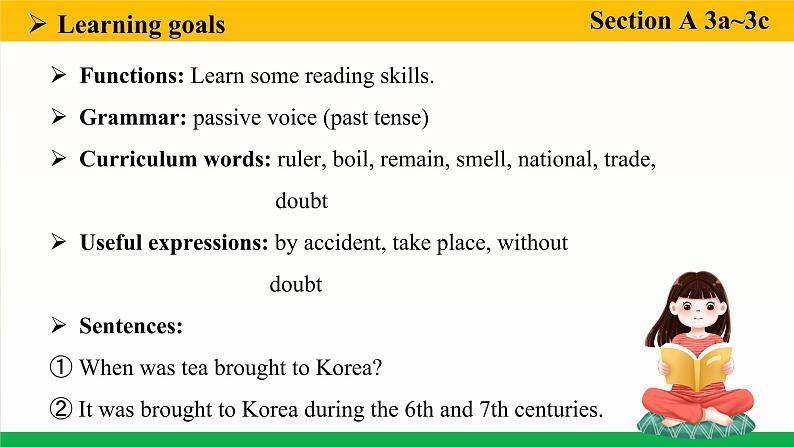 ➢ Learning goals

Section A 3a~3c

➢ Functions: Learn some reading skills.

➢ Grammar: passive voice (past tense)

➢ Curriculum words: ruler, boil, remain, smell, national, trade, doubt

➢ Useful expressions: by accident, take place, without doubt

➢ Sentences:

① When was tea brought to Korea?

② It was brought to Korea during the 6th and 7th centuries.